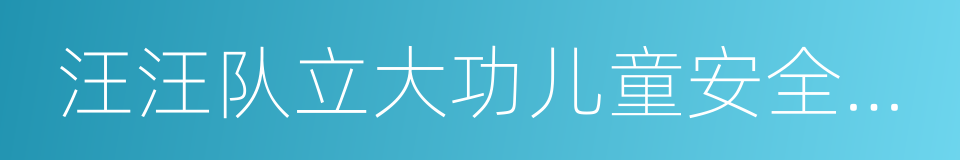 汪汪队立大功儿童安全…